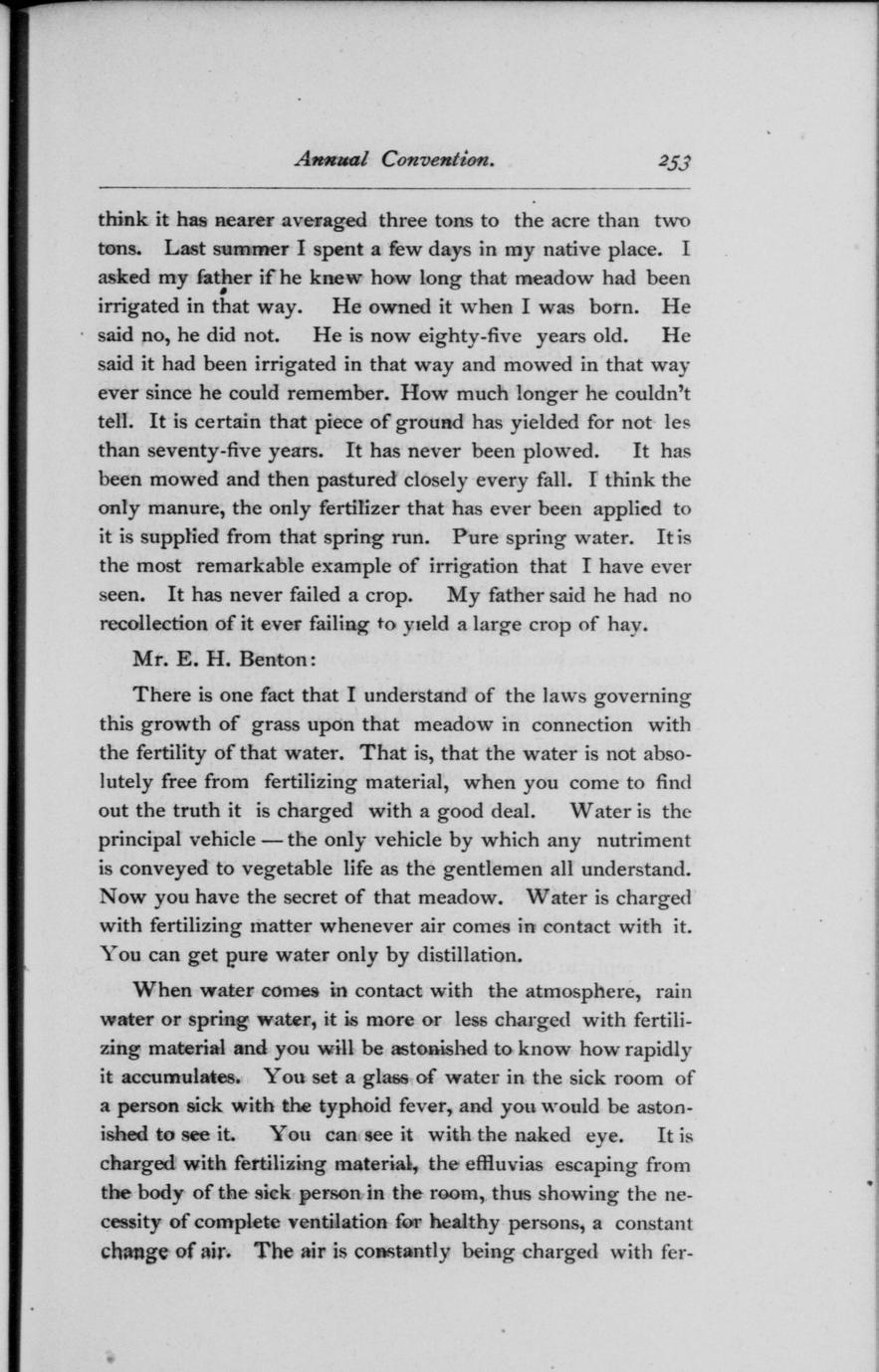 Annual Convention. 253

think it has nearer averaged three tons to the acre than two tons. Last summer I spent a few days in my native place. I asked my father if he knew how long that meadow had been irrigated in that way. He owned it when I was born. He said no, he did not. He is now eighty-five years old. He said it had been irrigated in that way and mowed in that way ever since he could remember. How much longer he couldn't tell. It is certain that piece of ground has yielded for not les than seventy-five years. It has never been plowed. It has been mowed and then pastured closely every fall. I think the only manure, the only fertilizer that has ever been applied to it is supplied from that spring run. Pure spring water. It is the most remarkable example of irrigation that I have ever seen. It has never failed a crop. My father said he had no recollection of it ever failing to yield a large crop of hay.

Mr. E. H. Benton:

There is one fact that I understand of the laws governing this growth of grass upon that meadow in connection with the fertility of that water. That is, that the water is not absolutely free from fertilizing material, when you come to find out the truth it is charged with a good deal. Water is the principal vehicle — the only vehicle by which any nutriment is conveyed to vegetable life as the gentlemen all understand. Now you have the secret of that meadow. Water is charged with fertilizing matter whenever air comes in contact with it. You can get pure water only by distillation.

When water comes in contact with the atmosphere, rain water or spring water, it is more or less charged with fertilizing material and you will be astonished to know how rapidly it accumulates. You set a glass of water in the sick room of a person sick with the typhoid fever, and you would be astonished to see it. You can see it with the naked eye. It is charged with fertilizing material, the effluvias escaping from the body of the sick person in the room, thus showing the necessity of complete ventilation for healthy persons, a constant change of air. The air is constantly being charged with fer-